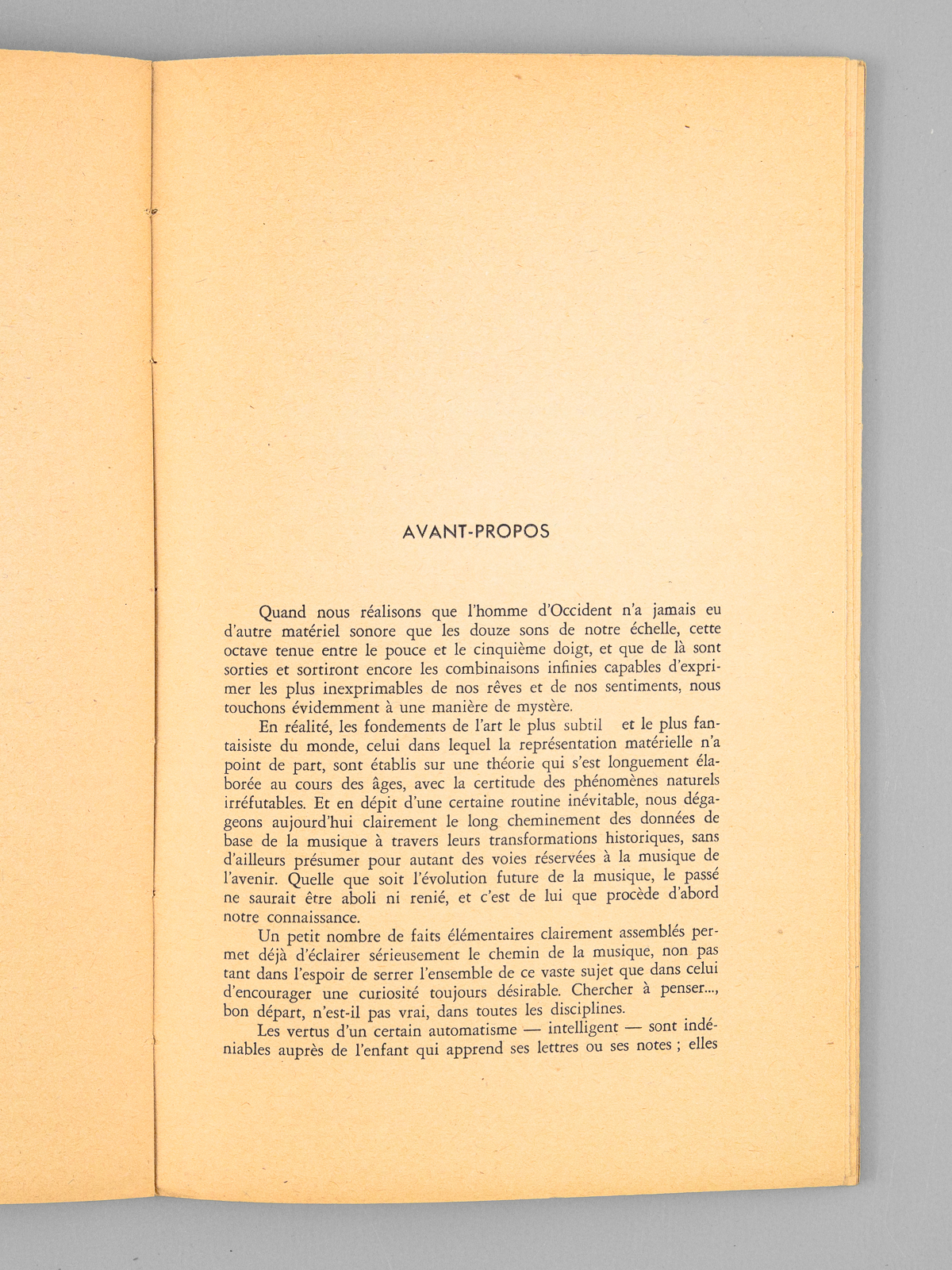 AVANT-PROPOS

Quand nous réalisons que l'homme d'Occident n'a jamais eu d'autre matériel sonore que les douze sons de notre échelle, cette octave tenue entre le pouce et le cinquième doigt, et que de là sont sorties et sortiront encore les combinaisons infinies capables d'exprimer les plus inexprimables de nos rêves et de nos sentiments, nous touchons évidemment à une manière de mystère.

En réalité, les fondements de l'art le plus subtil et le plus fantaisiste du monde, celui dans lequel la représentation matérielle n'a point de part, sont établis sur une théorie qui s'est longuement élaborée au cours des âges, avec la certitude des phénomènes naturels irréfutables. Et en dépit d'une certaine routine inévitable, nous dégageons aujourd'hui clairement le long cheminement des données de base de la musique à travers leurs transformations historiques, sans d'ailleurs présumer pour autant des voies réservées à la musique de l'avenir. Quelle que soit l'évolution future de la musique, le passé ne saurait être aboli ni renié, et c'est de lui que procède d'abord notre connaissance.

Un petit nombre de faits élémentaires clairement assemblés permet déjà d'éclairer sérieusement le chemin de la musique, non pas tant dans l'espoir de serrer l'ensemble de ce vaste sujet que dans celui d'encourager une curiosité toujours désirable. Chercher à penser..., bon départ, n'est-il pas vrai, dans toutes les disciplines.

Les vertus d'un certain automatisme — intelligent — sont indéniables auprès de l'enfant qui apprend ses lettres ou ses notes ; elles